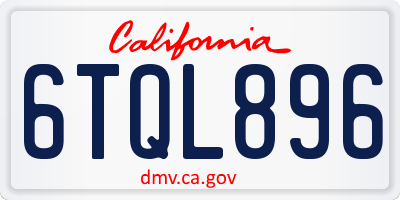 California

6TQL896

dmv.ca.gov